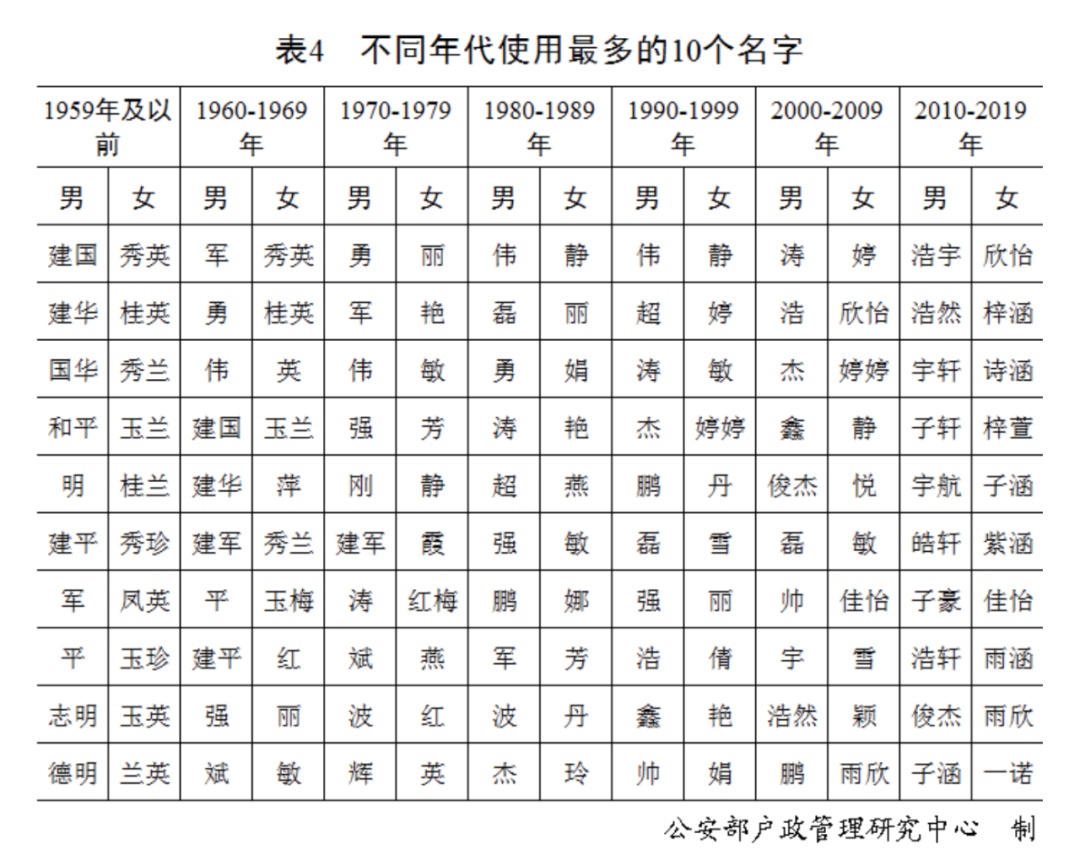 表4　不同年代使用最多的10个名字

| 1959年及以前 | | 1960-1969年 | | 1970-1979年 | | 1980-1989年 | | 1990-1999年 | | 2000-2009年 | | 2010-2019年 | |
|---|---|---|---|---|---|---|---|---|---|---|---|---|---|
| 男 | 女 | 男 | 女 | 男 | 女 | 男 | 女 | 男 | 女 | 男 | 女 | 男 | 女 |
| 建国 | 秀英 | 军 | 秀英 | 勇 | 丽 | 伟 | 静 | 伟 | 静 | 涛 | 婷 | 浩宇 | 欣怡 |
| 建华 | 桂英 | 勇 | 桂英 | 军 | 艳 | 磊 | 丽 | 超 | 婷 | 浩 | 欣怡 | 浩然 | 梓涵 |
| 国华 | 秀兰 | 伟 | 英 | 伟 | 敏 | 勇 | 娟 | 涛 | 敏 | 杰 | 婷婷 | 宇轩 | 诗涵 |
| 和平 | 玉兰 | 建国 | 玉兰 | 强 | 芳 | 涛 | 艳 | 杰 | 婷婷 | 鑫 | 静 | 子轩 | 梓萱 |
| 明 | 桂兰 | 建华 | 萍 | 刚 | 静 | 超 | 燕 | 鹏 | 丹 | 俊杰 | 悦 | 宇航 | 子涵 |
| 建平 | 秀珍 | 建军 | 秀兰 | 建军 | 霞 | 强 | 敏 | 磊 | 雪 | 磊 | 敏 | 皓轩 | 紫涵 |
| 军 | 凤英 | 平 | 玉梅 | 涛 | 红梅 | 鹏 | 娜 | 强 | 丽 | 帅 | 佳怡 | 子豪 | 佳怡 |
| 平 | 玉珍 | 建平 | 红 | 斌 | 燕 | 军 | 芳 | 浩 | 倩 | 宇 | 雪 | 浩轩 | 雨涵 |
| 志明 | 玉英 | 强 | 丽 | 波 | 红 | 波 | 丹 | 鑫 | 艳 | 浩然 | 颖 | 俊杰 | 雨欣 |
| 德明 | 兰英 | 斌 | 敏 | 辉 | 英 | 杰 | 玲 | 帅 | 娟 | 鹏 | 雨欣 | 子涵 | 一诺 |

公安部户政管理研究中心　制